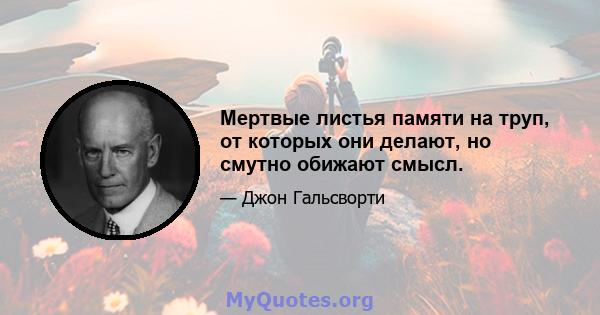 Мертвые листья памяти на труп, от которых они делают, но смутно обижают смысл.

— Джон Гальсворти

MyQuotes.org